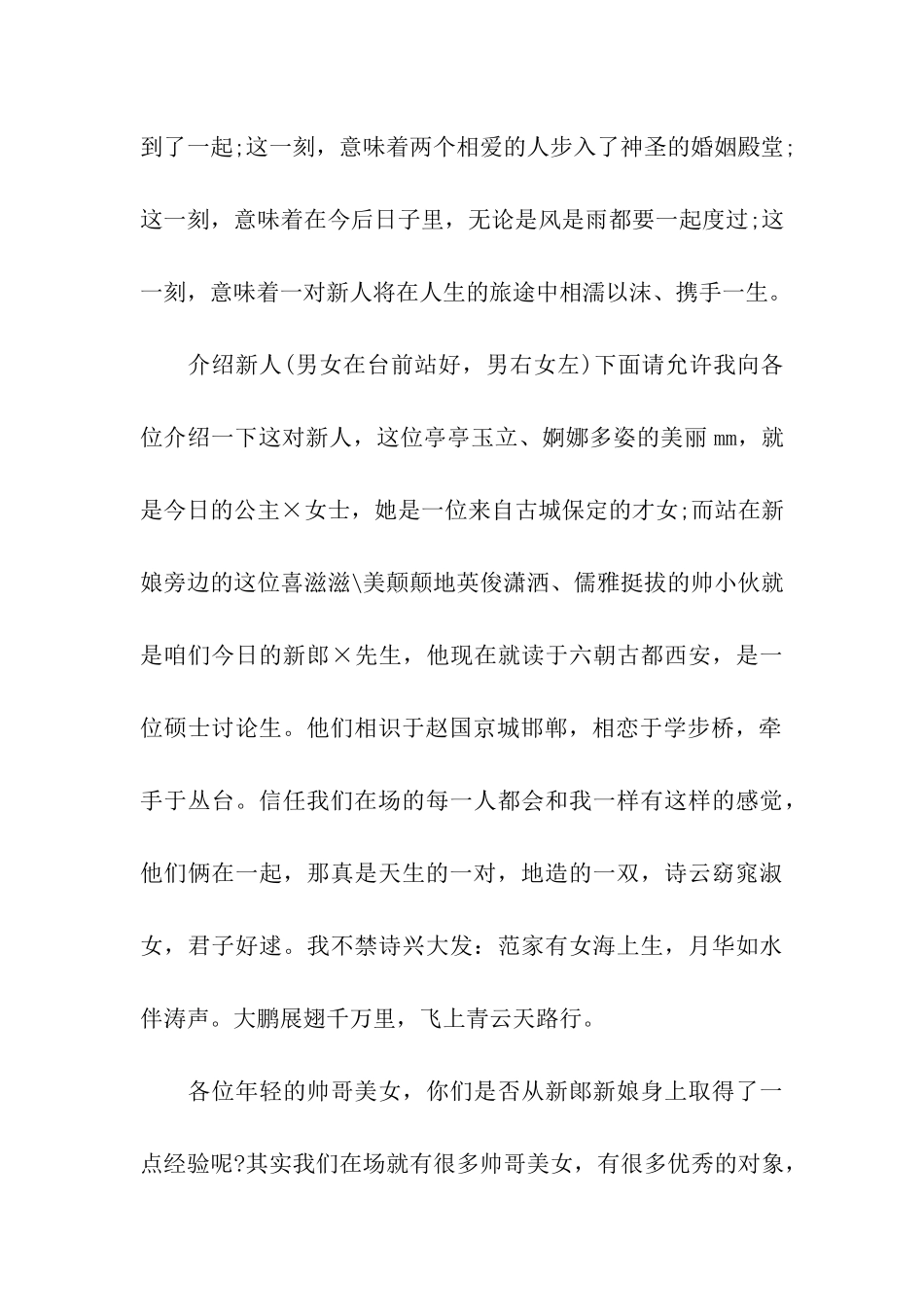 到了一起;这一刻，意味着两个相爱的人步入了神圣的婚姻殿堂;这一刻，意味着在今后日子里，无论是风是雨都要一起度过;这一刻，意味着一对新人将在人生的旅途中相濡以沫、携手一生。

介绍新人(男女在台前站好，男右女左)下面请允许我向各位介绍一下这对新人，这位亭亭玉立、婀娜多姿的美丽mm，就是今日的公主×女士，她是一位来自古城保定的才女;而站在新娘旁边的这位喜滋滋\美颠颠地英俊潇洒、儒雅挺拔的帅小伙就是咱们今日的新郎×先生，他现在就读于六朝古都西安，是一位硕士讨论生。他们相识于赵国京城邯郸，相恋于学步桥，牵手于丛台。信任我们在场的每一人都会和我一样有这样的感觉，他们俩在一起，那真是天生的一对，地造的一双，诗云窈窕淑女，君子好逑。我不禁诗兴大发：范家有女海上生，月华如水伴涛声。大鹏展翅千万里，飞上青云天路行。

各位年轻的帅哥美女，你们是否从新郎新娘身上取得了一点经验呢?其实我们在场就有很多帅哥美女，有很多优秀的对象，